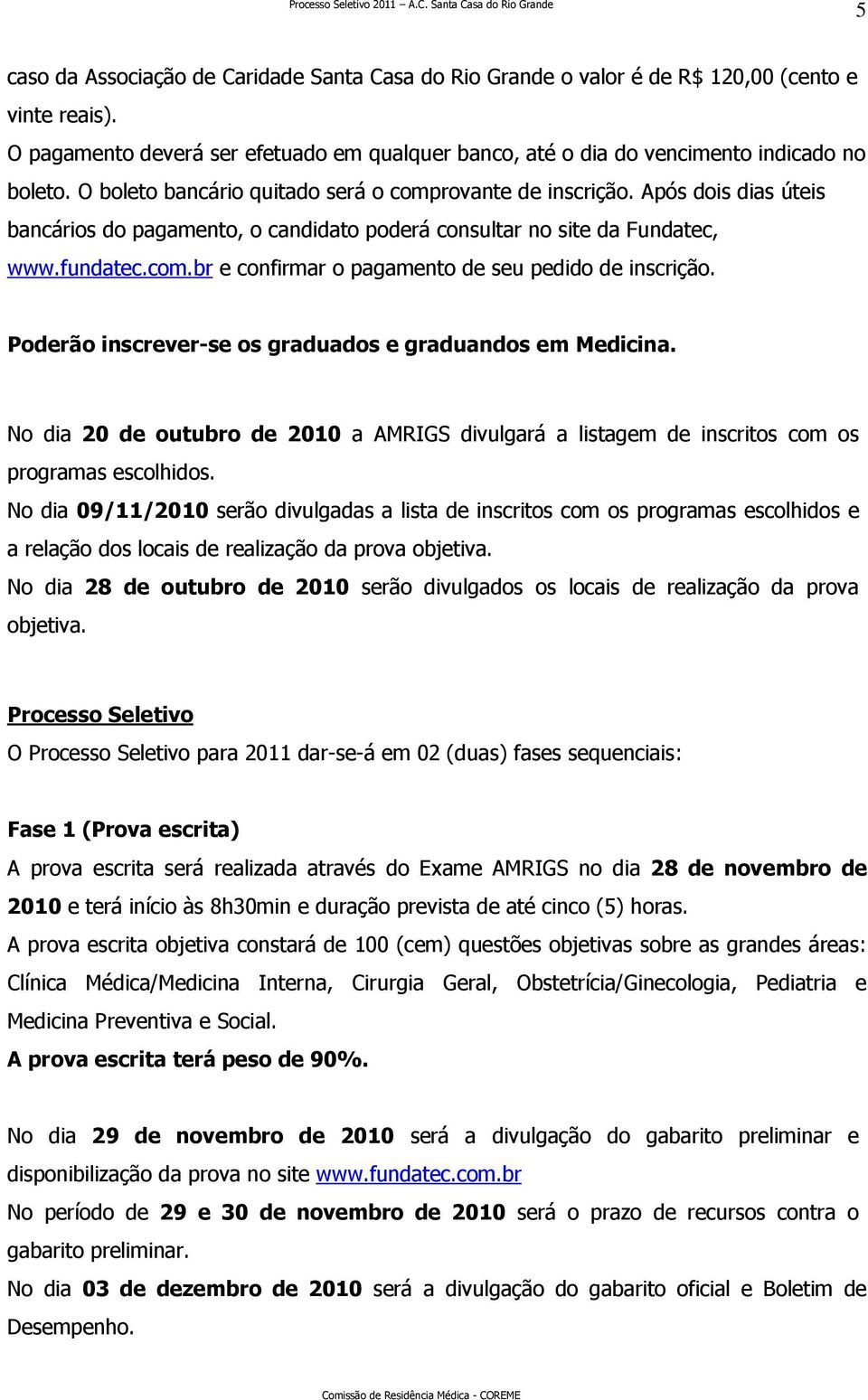 Processo Seletivo 2011 – A.C. Santa Casa do Rio Grande

5

caso da Associação de Caridade Santa Casa do Rio Grande o valor é de R$ 120,00 (cento e vinte reais).

O pagamento deverá ser efetuado em qualquer banco, até o dia do vencimento indicado no boleto. O boleto bancário quitado será o comprovante de inscrição. Após dois dias úteis bancários do pagamento, o candidato poderá consultar no site da Fundatec, www.fundatec.com.br e confirmar o pagamento de seu pedido de inscrição.

Poderão inscrever-se os graduados e graduandos em Medicina.

No dia 20 de outubro de 2010 a AMRIGS divulgará a listagem de inscritos com os programas escolhidos.

No dia 09/11/2010 serão divulgadas a lista de inscritos com os programas escolhidos e a relação dos locais de realização da prova objetiva.

No dia 28 de outubro de 2010 serão divulgados os locais de realização da prova objetiva.

Processo Seletivo

O Processo Seletivo para 2011 dar-se-á em 02 (duas) fases sequenciais:

Fase 1 (Prova escrita)

A prova escrita será realizada através do Exame AMRIGS no dia 28 de novembro de 2010 e terá início às 8h30min e duração prevista de até cinco (5) horas.

A prova escrita objetiva constará de 100 (cem) questões objetivas sobre as grandes áreas: Clínica Médica/Medicina Interna, Cirurgia Geral, Obstetrícia/Ginecologia, Pediatria e Medicina Preventiva e Social.

A prova escrita terá peso de 90%.

No dia 29 de novembro de 2010 será a divulgação do gabarito preliminar e disponibilização da prova no site www.fundatec.com.br

No período de 29 e 30 de novembro de 2010 será o prazo de recursos contra o gabarito preliminar.

No dia 03 de dezembro de 2010 será a divulgação do gabarito oficial e Boletim de Desempenho.

Comissão de Residência Médica - COREME